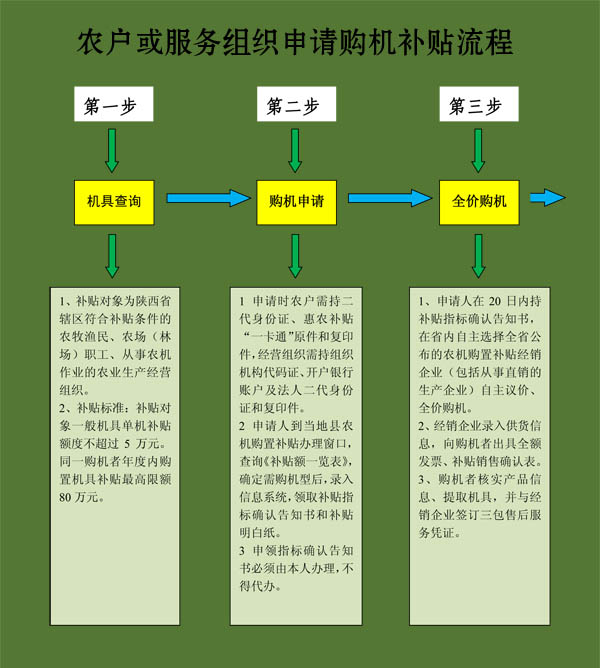 农户或服务组织申请购机补贴流程

第一步

机具查询

1、补贴对象为陕西省辖区符合补贴条件的农牧渔民、农场（林场）职工、从事农机作业的农业生产经营组织。

2、补贴标准：补贴对象一般机具单机补贴额度不超过 5 万元。同一购机者年度内购置机具补贴最高限额 80 万元。

第二步

购机申请

1 申请时农户需持二代身份证、惠农补贴“一卡通”原件和复印件，经营组织需持组织机构代码证、开户银行账户及法人二代身份证和复印件。

2 申请人到当地县农机购置补贴办理窗口，查询《补贴额一览表》，确定需购机型后，录入信息系统，领取补贴指标确认告知书和补贴明白纸。

3 申领指标确认告知书必须由本人办理，不得代办。

第三步

全价购机

1、申请人在 20 日内持补贴指标确认告知书，在省内自主选择全省公布的农机购置补贴经销企业（包括从事直销的生产企业）自主议价、全价购机。

2、经销企业录入供货信息，向购机者出具全额发票、补贴销售确认表。

3、购机者核实产品信息、提取机具，并与经销企业签订三包售后服务凭证。